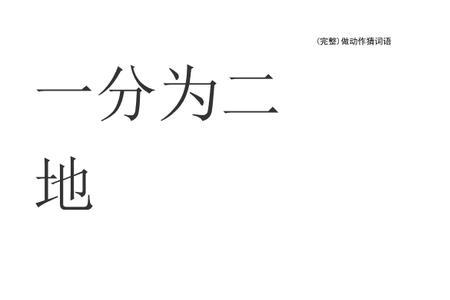 (完整)做动作猜词语

一分为二

地